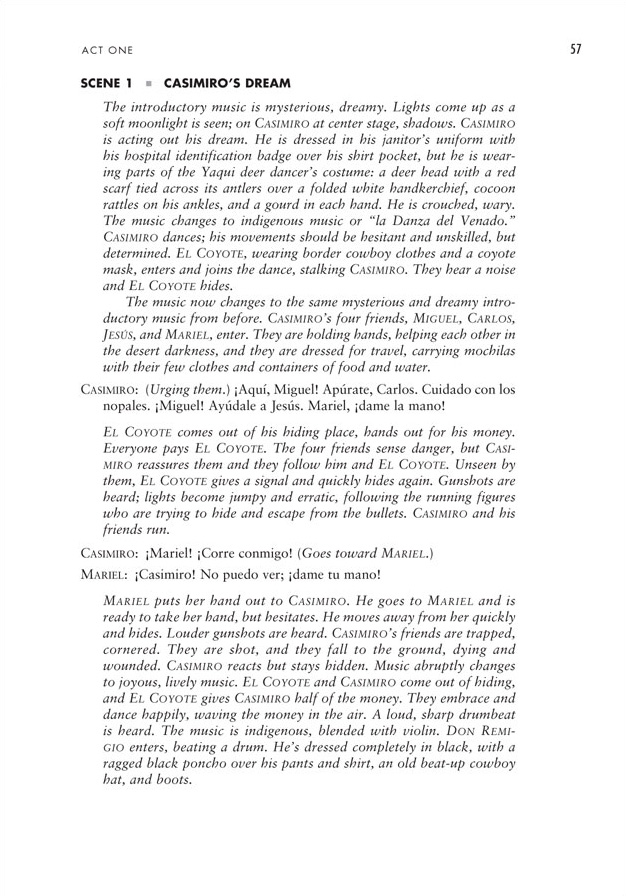 ACT ONE

57

SCENE 1 ▪ CASIMIRO'S DREAM

The introductory music is mysterious, dreamy. Lights come up as a soft moonlight is seen; on CASIMIRO at center stage, shadows. CASIMIRO is acting out his dream. He is dressed in his janitor's uniform with his hospital identification badge over his shirt pocket, but he is wearing parts of the Yaqui deer dancer's costume: a deer head with a red scarf tied across its antlers over a folded white handkerchief, cocoon rattles on his ankles, and a gourd in each hand. He is crouched, wary. The music changes to indigenous music or "la Danza del Venado." CASIMIRO dances; his movements should be hesitant and unskilled, but determined. EL COYOTE, wearing border cowboy clothes and a coyote mask, enters and joins the dance, stalking CASIMIRO. They hear a noise and EL COYOTE hides.

The music now changes to the same mysterious and dreamy introductory music from before. CASIMIRO's four friends, MIGUEL, CARLOS, JESÚS, and MARIEL, enter. They are holding hands, helping each other in the desert darkness, and they are dressed for travel, carrying mochilas with their few clothes and containers of food and water.

CASIMIRO: (Urging them.) ¡Aquí, Miguel! Apúrate, Carlos. Cuidado con los nopales. ¡Miguel! Ayúdale a Jesús. Mariel, ¡dame la mano!

EL COYOTE comes out of his hiding place, hands out for his money. Everyone pays EL COYOTE. The four friends sense danger, but CASIMIRO reassures them and they follow him and EL COYOTE. Unseen by them, EL COYOTE gives a signal and quickly hides again. Gunshots are heard; lights become jumpy and erratic, following the running figures who are trying to hide and escape from the bullets. CASIMIRO and his friends run.

CASIMIRO: ¡Mariel! ¡Corre conmigo! (Goes toward MARIEL.)

MARIEL: ¡Casimiro! No puedo ver; ¡dame tu mano!

MARIEL puts her hand out to CASIMIRO. He goes to MARIEL and is ready to take her hand, but hesitates. He moves away from her quickly and hides. Louder gunshots are heard. CASIMIRO's friends are trapped, cornered. They are shot, and they fall to the ground, dying and wounded. CASIMIRO reacts but stays hidden. Music abruptly changes to joyous, lively music. EL COYOTE and CASIMIRO come out of hiding, and EL COYOTE gives CASIMIRO half of the money. They embrace and dance happily, waving the money in the air. A loud, sharp drumbeat is heard. The music is indigenous, blended with violin. DON REMIGIO enters, beating a drum. He's dressed completely in black, with a ragged black poncho over his pants and shirt, an old beat-up cowboy hat, and boots.